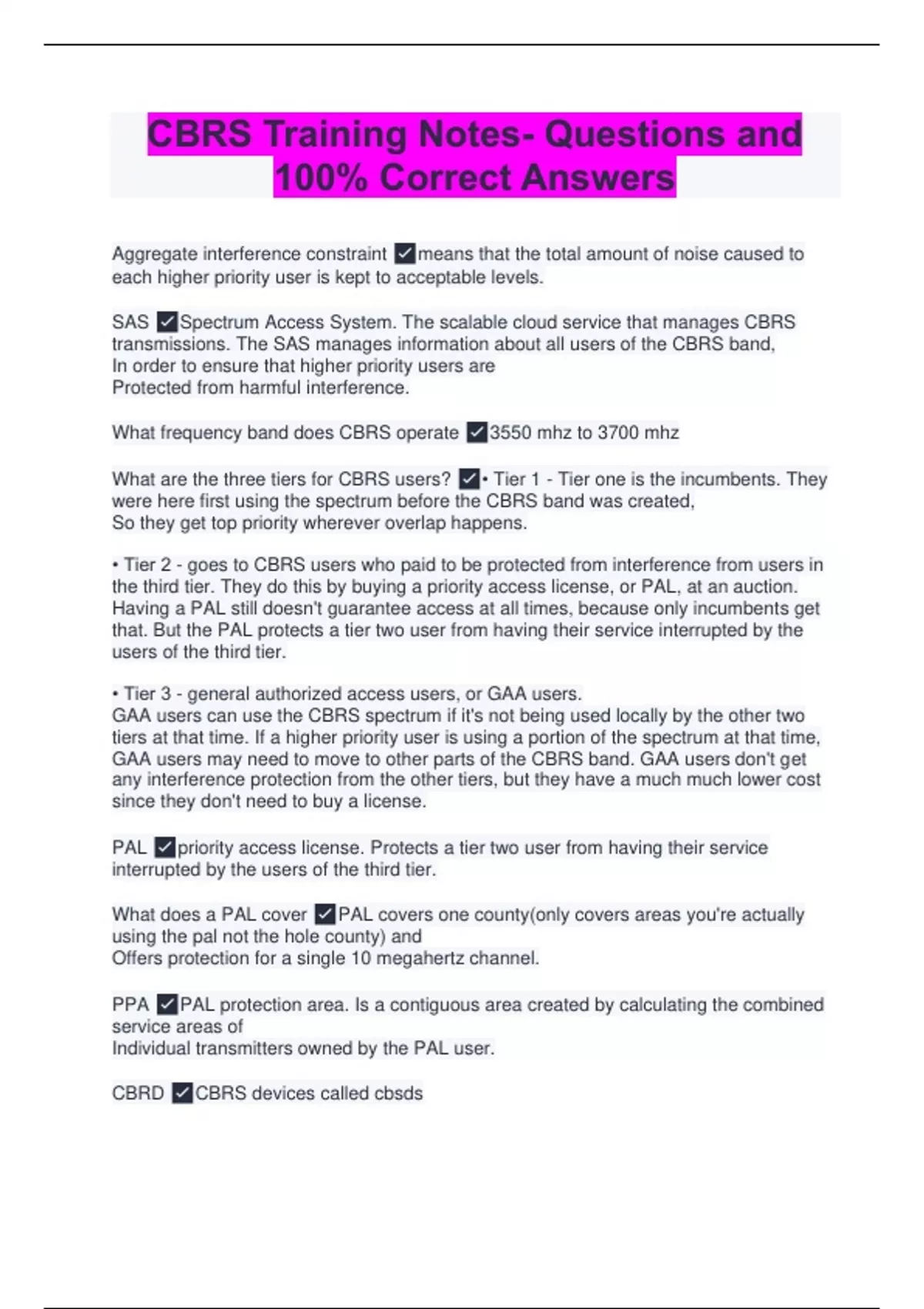 CBRS Training Notes- Questions and 100% Correct Answers

Aggregate interference constraint ✓means that the total amount of noise caused to each higher priority user is kept to acceptable levels.

SAS ✓Spectrum Access System. The scalable cloud service that manages CBRS transmissions. The SAS manages information about all users of the CBRS band,
In order to ensure that higher priority users are
Protected from harmful interference.

What frequency band does CBRS operate ✓3550 mhz to 3700 mhz

What are the three tiers for CBRS users? ✓• Tier 1 - Tier one is the incumbents. They were here first using the spectrum before the CBRS band was created,
So they get top priority wherever overlap happens.

• Tier 2 - goes to CBRS users who paid to be protected from interference from users in the third tier. They do this by buying a priority access license, or PAL, at an auction. Having a PAL still doesn't guarantee access at all times, because only incumbents get that. But the PAL protects a tier two user from having their service interrupted by the users of the third tier.

• Tier 3 - general authorized access users, or GAA users.
GAA users can use the CBRS spectrum if it's not being used locally by the other two tiers at that time. If a higher priority user is using a portion of the spectrum at that time, GAA users may need to move to other parts of the CBRS band. GAA users don't get any interference protection from the other tiers, but they have a much much lower cost since they don't need to buy a license.

PAL ✓priority access license. Protects a tier two user from having their service interrupted by the users of the third tier.

What does a PAL cover ✓PAL covers one county(only covers areas you're actually using the pal not the hole county) and
Offers protection for a single 10 megahertz channel.

PPA ✓PAL protection area. Is a contiguous area created by calculating the combined service areas of
Individual transmitters owned by the PAL user.

CBRD ✓CBRS devices called cbsds